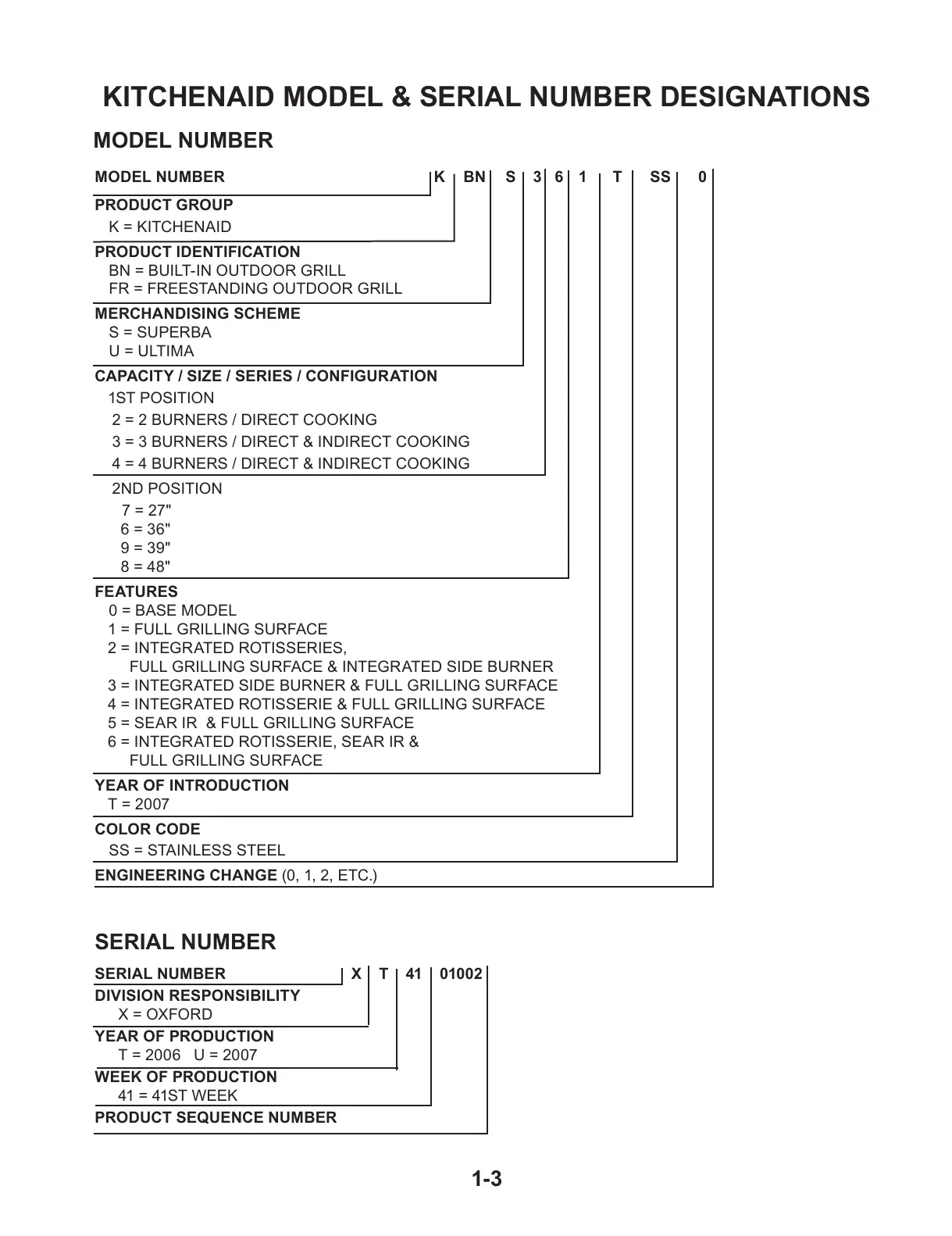 KITCHENAID MODEL & SERIAL NUMBER DESIGNATIONS

MODEL NUMBER

MODEL NUMBER K BN S 3 6 1 T SS 0

PRODUCT GROUP
K = KITCHENAID

PRODUCT IDENTIFICATION
BN = BUILT-IN OUTDOOR GRILL
FR = FREESTANDING OUTDOOR GRILL

MERCHANDISING SCHEME
S = SUPERBA
U = ULTIMA

CAPACITY / SIZE / SERIES / CONFIGURATION
1ST POSITION
2 = 2 BURNERS / DIRECT COOKING
3 = 3 BURNERS / DIRECT & INDIRECT COOKING
4 = 4 BURNERS / DIRECT & INDIRECT COOKING

2ND POSITION
7 = 27"
6 = 36"
9 = 39"
8 = 48"

FEATURES
0 = BASE MODEL
1 = FULL GRILLING SURFACE
2 = INTEGRATED ROTISSERIES, FULL GRILLING SURFACE & INTEGRATED SIDE BURNER
3 = INTEGRATED SIDE BURNER & FULL GRILLING SURFACE
4 = INTEGRATED ROTISSERIE & FULL GRILLING SURFACE
5 = SEAR IR & FULL GRILLING SURFACE
6 = INTEGRATED ROTISSERIE, SEAR IR & FULL GRILLING SURFACE

YEAR OF INTRODUCTION
T = 2007

COLOR CODE
SS = STAINLESS STEEL

ENGINEERING CHANGE (0, 1, 2, ETC.)

SERIAL NUMBER

SERIAL NUMBER X T 41 01002

DIVISION RESPONSIBILITY
X = OXFORD

YEAR OF PRODUCTION
T = 2006 U = 2007

WEEK OF PRODUCTION
41 = 41ST WEEK

PRODUCT SEQUENCE NUMBER

1-3